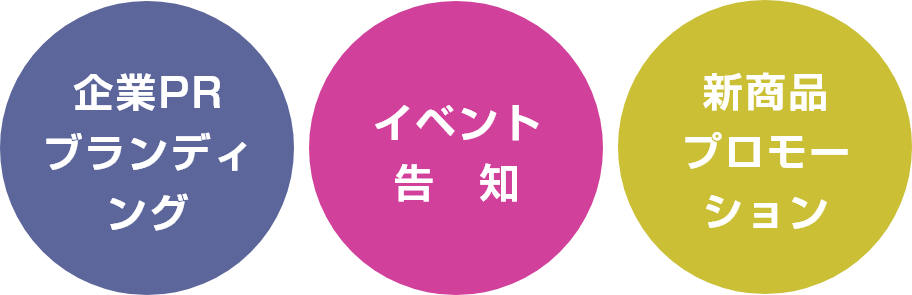 企業PR
ブランディング

イベント
告　知

新商品
プロモーション